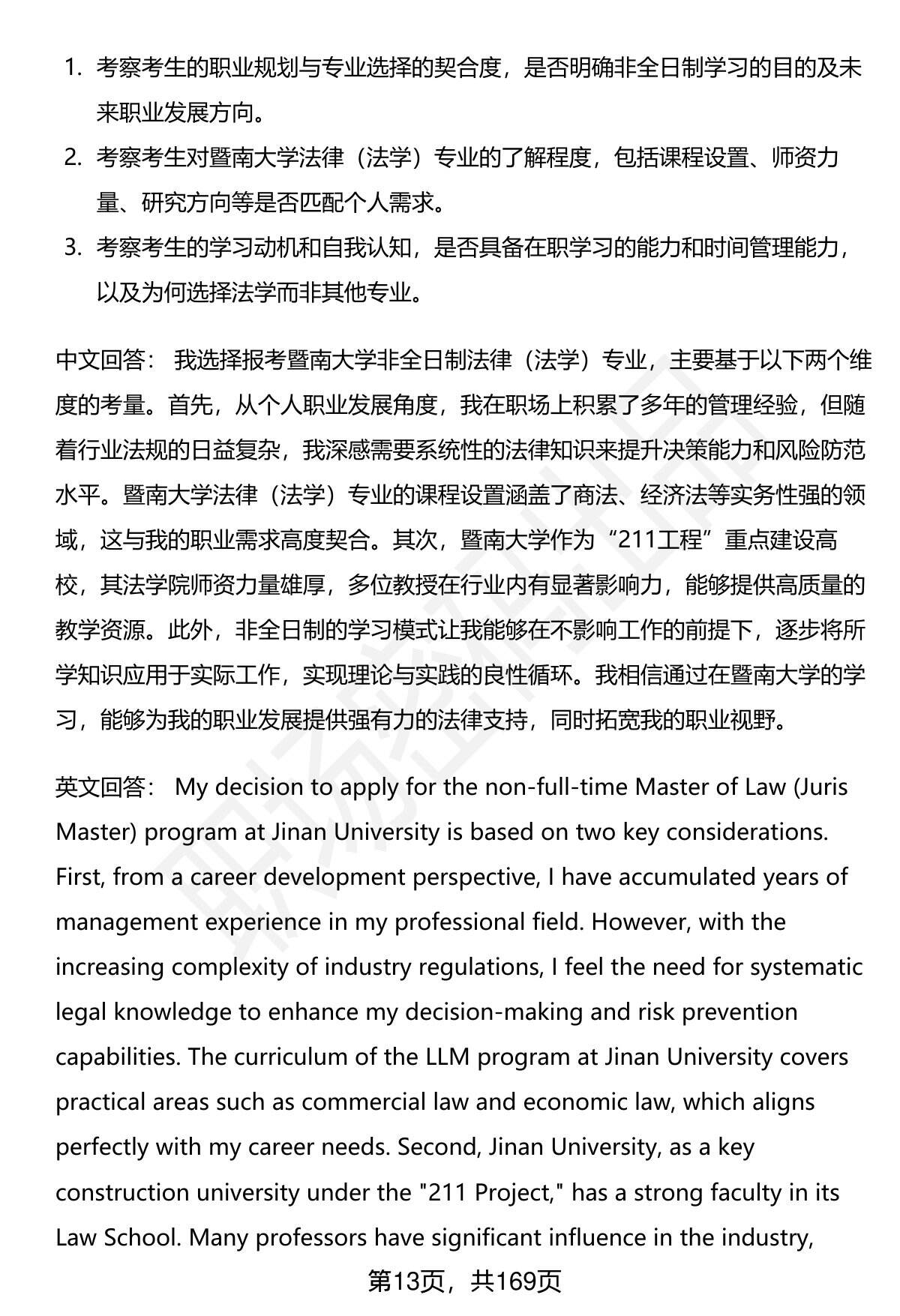 1. 考察考生的职业规划与专业选择的契合度，是否明确非全日制学习的目的及未来职业发展方向。

2. 考察考生对暨南大学法律（法学）专业的了解程度，包括课程设置、师资力量、研究方向等是否匹配个人需求。

3. 考察考生的学习动机和自我认知，是否具备在职学习的能力和时间管理能力，以及为何选择法学而非其他专业。

中文回答： 我选择报考暨南大学非全日制法律（法学）专业，主要基于以下两个维度的考量。首先，从个人职业发展角度，我在职场上积累了多年的管理经验，但随着行业法规的日益复杂，我深感需要系统性的法律知识来提升决策能力和风险防范水平。暨南大学法律（法学）专业的课程设置涵盖了商法、经济法等实务性强的领域，这与我的职业需求高度契合。其次，暨南大学作为“211工程”重点建设高校，其法学院师资力量雄厚，多位教授在行业内有显著影响力，能够提供高质量的教学资源。此外，非全日制的学习模式让我能够在不影响工作的前提下，逐步将所学知识应用于实际工作，实现理论与实践的良性循环。我相信通过在暨南大学的学习，能够为我的职业发展提供强有力的法律支持，同时拓宽我的职业视野。

英文回答： My decision to apply for the non-full-time Master of Law (Juris Master) program at Jinan University is based on two key considerations. First, from a career development perspective, I have accumulated years of management experience in my professional field. However, with the increasing complexity of industry regulations, I feel the need for systematic legal knowledge to enhance my decision-making and risk prevention capabilities. The curriculum of the LLM program at Jinan University covers practical areas such as commercial law and economic law, which aligns perfectly with my career needs. Second, Jinan University, as a key construction university under the "211 Project," has a strong faculty in its Law School. Many professors have significant influence in the industry,

第13页，共169页